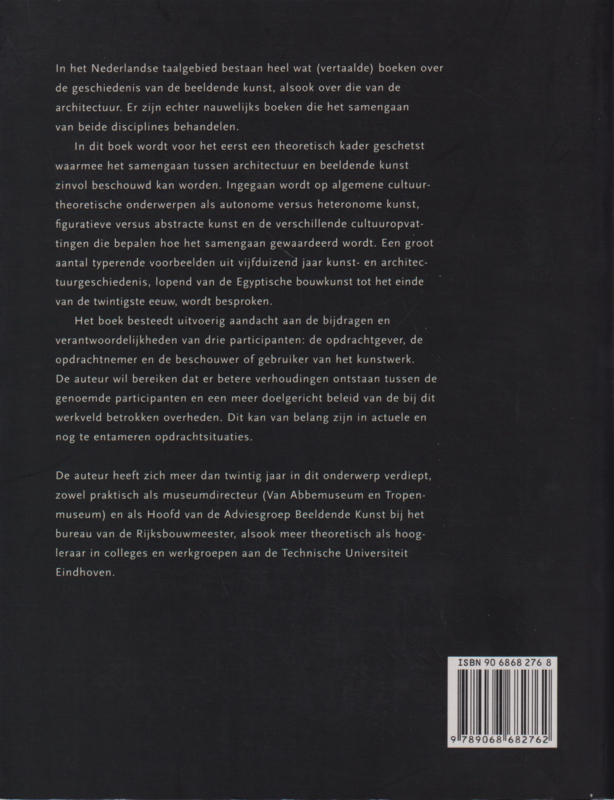 In het Nederlandse taalgebied bestaan heel wat (vertaalde) boeken over de geschiedenis van de beeldende kunst, alsook over die van de architectuur. Er zijn echter nauwelijks boeken die het samengaan van beide disciplines behandelen.

In dit boek wordt voor het eerst een theoretisch kader geschetst waarmee het samengaan tussen architectuur en beeldende kunst zinvol beschouwd kan worden. Ingegaan wordt op algemene cultuurtheoretische onderwerpen als autonome versus heteronome kunst, figuratieve versus abstracte kunst en de verschillende cultuuropvattingen die bepalen hoe het samengaan gewaardeerd wordt. Een groot aantal typerende voorbeelden uit vijfduizend jaar kunst- en architectuurgeschiedenis, lopend van de Egyptische bouwkunst tot het einde van de twintigste eeuw, wordt besproken.

Het boek besteedt uitvoerig aandacht aan de bijdragen en verantwoordelijkheden van drie participanten: de opdrachtgever, de opdrachtnemer en de beschouwer of gebruiker van het kunstwerk. De auteur wil bereiken dat er betere verhoudingen ontstaan tussen de genoemde participanten en een meer doelgericht beleid van de bij dit werkveld betrokken overheden. Dit kan van belang zijn in actuele en nog te entameren opdrachtsituaties.

De auteur heeft zich meer dan twintig jaar in dit onderwerp verdiept, zowel praktisch als museumdirecteur (Van Abbemuseum en Tropenmuseum) en als Hoofd van de Adviesgroep Beeldende Kunst bij het bureau van de Rijksbouwmeester, alsook meer theoretisch als hoogleraar in colleges en werkgroepen aan de Technische Universiteit Eindhoven.

ISBN 90 6868 276 8

9 789068 682762